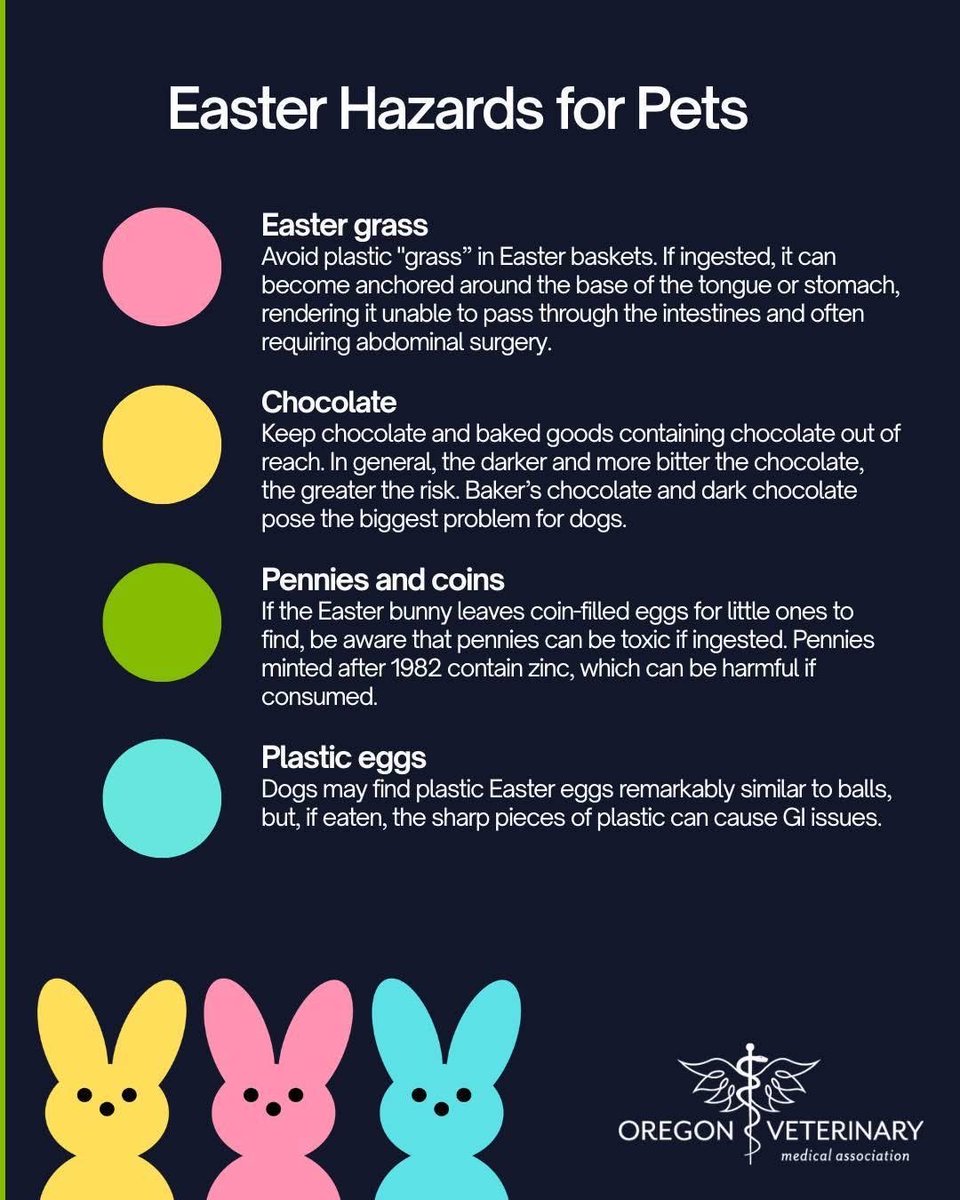 Easter Hazards for Pets

Easter grass
Avoid plastic "grass" in Easter baskets. If ingested, it can become anchored around the base of the tongue or stomach, rendering it unable to pass through the intestines and often requiring abdominal surgery.

Chocolate
Keep chocolate and baked goods containing chocolate out of reach. In general, the darker and more bitter the chocolate, the greater the risk. Baker's chocolate and dark chocolate pose the biggest problem for dogs.

Pennies and coins
If the Easter bunny leaves coin-filled eggs for little ones to find, be aware that pennies can be toxic if ingested. Pennies minted after 1982 contain zinc, which can be harmful if consumed.

Plastic eggs
Dogs may find plastic Easter eggs remarkably similar to balls, but, if eaten, the sharp pieces of plastic can cause GI issues.

OREGON VETERINARY
medical association